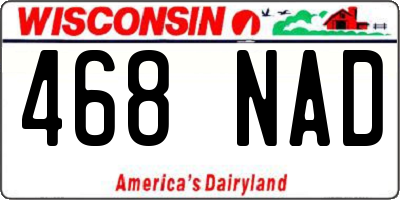 WISCONSIN

468 NAD

America's Dairyland